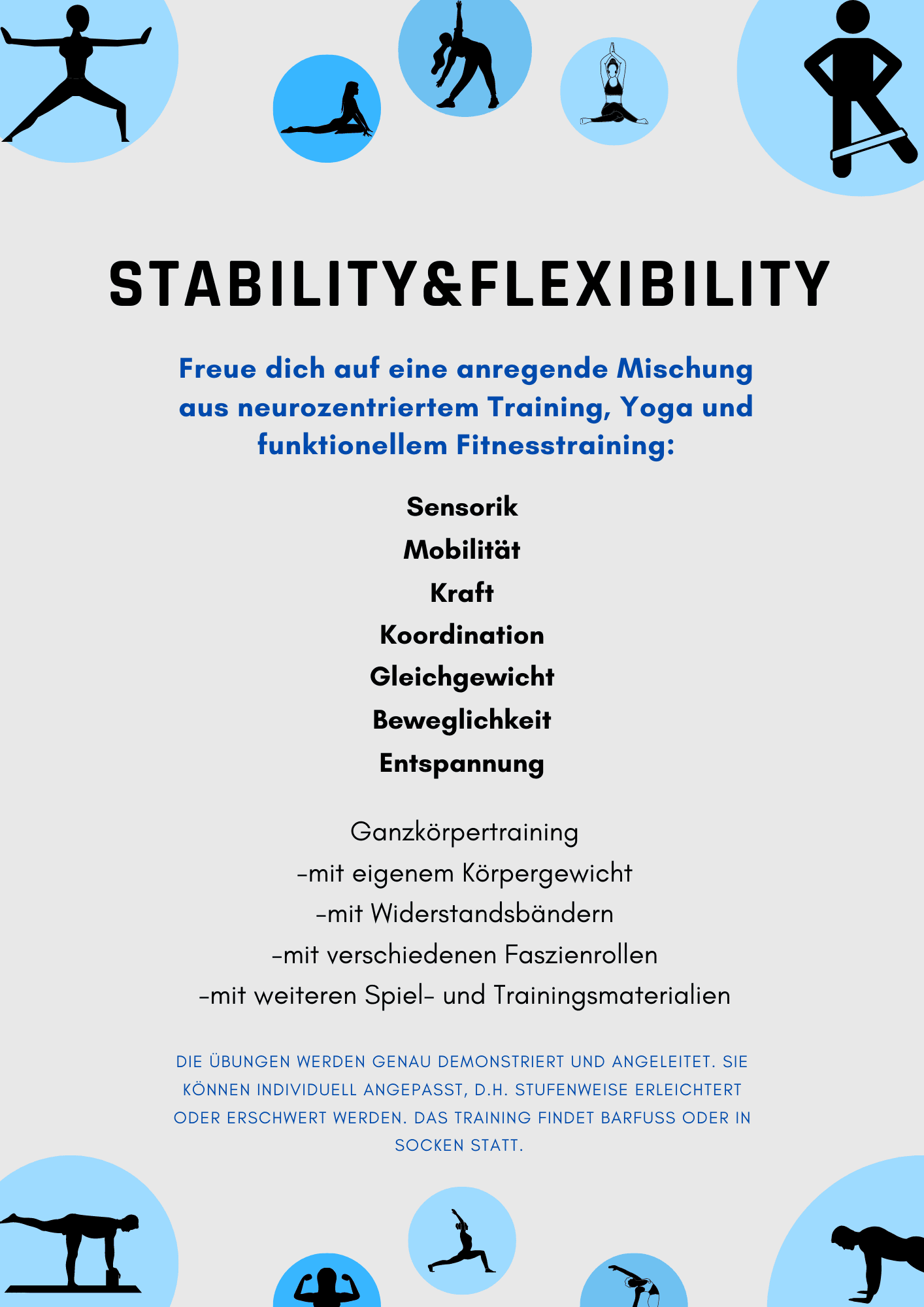 STABILITY&FLEXIBILITY

Freue dich auf eine anregende Mischung aus neurozentriertem Training, Yoga und funktionellem Fitnesstraining:

Sensorik
Mobilität
Kraft
Koordination
Gleichgewicht
Beweglichkeit
Entspannung

Ganzkörpertraining
-mit eigenem Körpergewicht
-mit Widerstandsbändern
-mit verschiedenen Faszienrollen
-mit weiteren Spiel- und Trainingsmaterialien

DIE ÜBUNGEN WERDEN GENAU DEMONSTRIERT UND ANGELEITET. SIE KÖNNEN INDIVIDUELL ANGEPASST, D.H. STUFENWEISE ERLEICHTERT ODER ERSCHWERT WERDEN. DAS TRAINING FINDET BARFUSS ODER IN SOCKEN STATT.